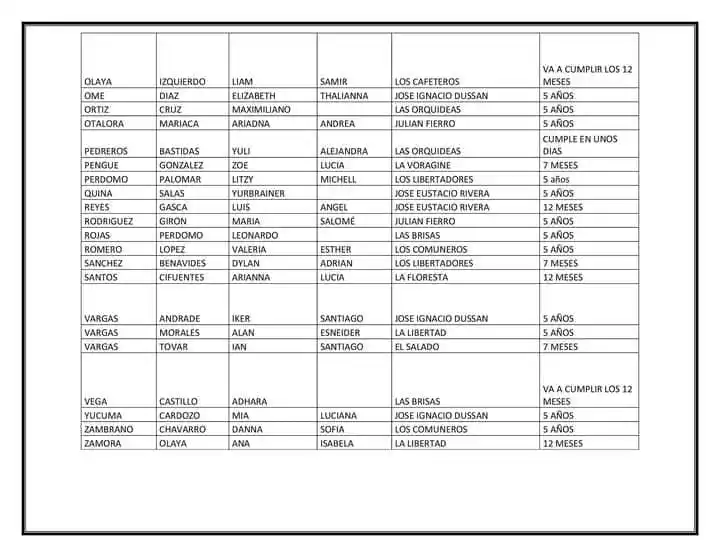 | OLAYA | IZQUIERDO | LIAM | SAMIR | LOS CAFETEROS | VA A CUMPLIR LOS 12 MESES |
|---|---|---|---|---|---|
| OME | DIAZ | ELIZABETH | THALIANNA | JOSE IGNACIO DUSSAN | 5 AÑOS |
| ORTIZ | CRUZ | MAXIMILIANO |  | LAS ORQUIDEAS | 5 AÑOS |
| OTALORA | MARIACA | ARIADNA | ANDREA | JULIAN FIERRO | 5 AÑOS |
| PEDREROS | BASTIDAS | YULI | ALEJANDRA | LAS ORQUIDEAS | CUMPLE EN UNOS DIAS |
| PENGUE | GONZALEZ | ZOE | LUCIA | LA VORAGINE | 7 MESES |
| PERDOMO | PALOMAR | LITZY | MICHELL | LOS LIBERTADORES | 5 años |
| QUINA | SALAS | YURBRAINER |  | JOSE EUSTACIO RIVERA | 5 AÑOS |
| REYES | GASCA | LUIS | ANGEL | JOSE EUSTACIO RIVERA | 12 MESES |
| RODRIGUEZ | GIRON | MARIA | SALOMÉ | JULIAN FIERRO | 5 AÑOS |
| ROJAS | PERDOMO | LEONARDO |  | LAS BRISAS | 5 AÑOS |
| ROMERO | LOPEZ | VALERIA | ESTHER | LOS COMUNEROS | 5 AÑOS |
| SANCHEZ | BENAVIDES | DYLAN | ADRIAN | LOS LIBERTADORES | 7 MESES |
| SANTOS | CIFUENTES | ARIANNA | LUCIA | LA FLORESTA | 12 MESES |
| VARGAS | ANDRADE | IKER | SANTIAGO | JOSE IGNACIO DUSSAN | 5 AÑOS |
| VARGAS | MORALES | ALAN | ESNEIDER | LA LIBERTAD | 5 AÑOS |
| VARGAS | TOVAR | IAN | SANTIAGO | EL SALADO | 7 MESES |
| VEGA | CASTILLO | ADHARA |  | LAS BRISAS | VA A CUMPLIR LOS 12 MESES |
| YUCUMA | CARDOZO | MIA | LUCIANA | JOSE IGNACIO DUSSAN | 5 AÑOS |
| ZAMBRANO | CHAVARRO | DANNA | SOFIA | LOS COMUNEROS | 5 AÑOS |
| ZAMORA | OLAYA | ANA | ISABELA | LA LIBERTAD | 12 MESES |